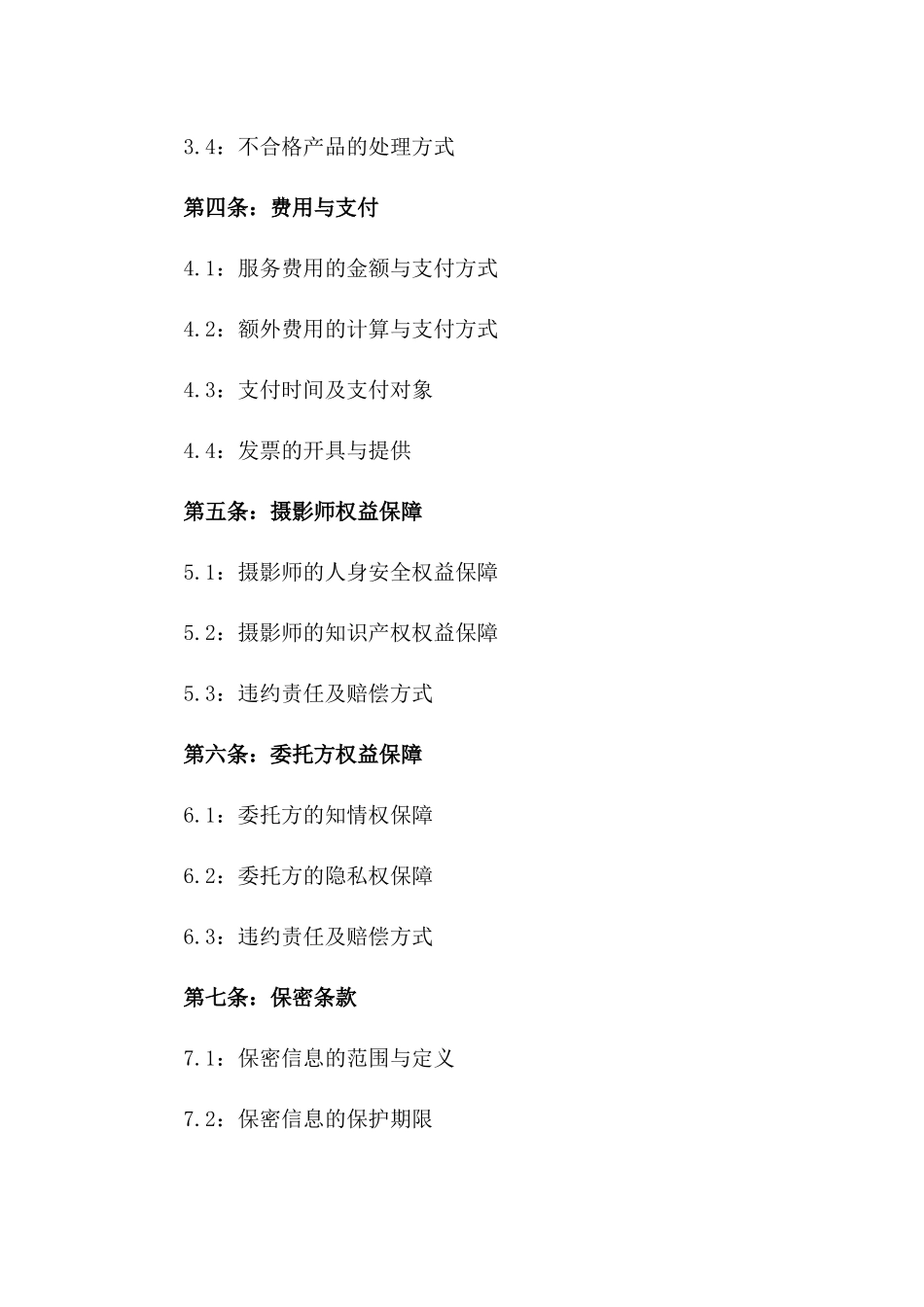 3.4：不合格产品的处理方式

第四条：费用与支付

4.1：服务费用的金额与支付方式

4.2：额外费用的计算与支付方式

4.3：支付时间及支付对象

4.4：发票的开具与提供

第五条：摄影师权益保障

5.1：摄影师的人身安全权益保障

5.2：摄影师的知识产权权益保障

5.3：违约责任及赔偿方式

第六条：委托方权益保障

6.1：委托方的知情权保障

6.2：委托方的隐私权保障

6.3：违约责任及赔偿方式

第七条：保密条款

7.1：保密信息的范围与定义

7.2：保密信息的保护期限